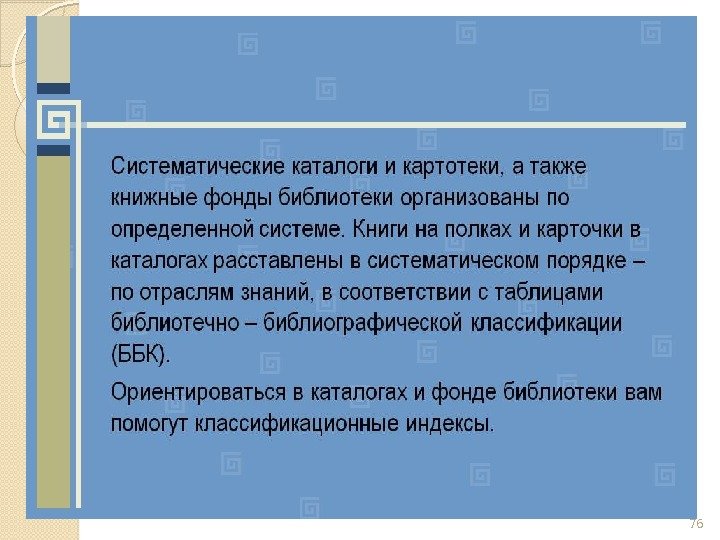 Систематические каталоги и картотеки, а также книжные фонды библиотеки организованы по определенной системе. Книги на полках и карточки в каталогах расставлены в систематическом порядке – по отраслям знаний, в соответствии с таблицами библиотечно – библиографической классификации (ББК).

Ориентироваться в каталогах и фонде библиотеки вам помогут классификационные индексы.

76